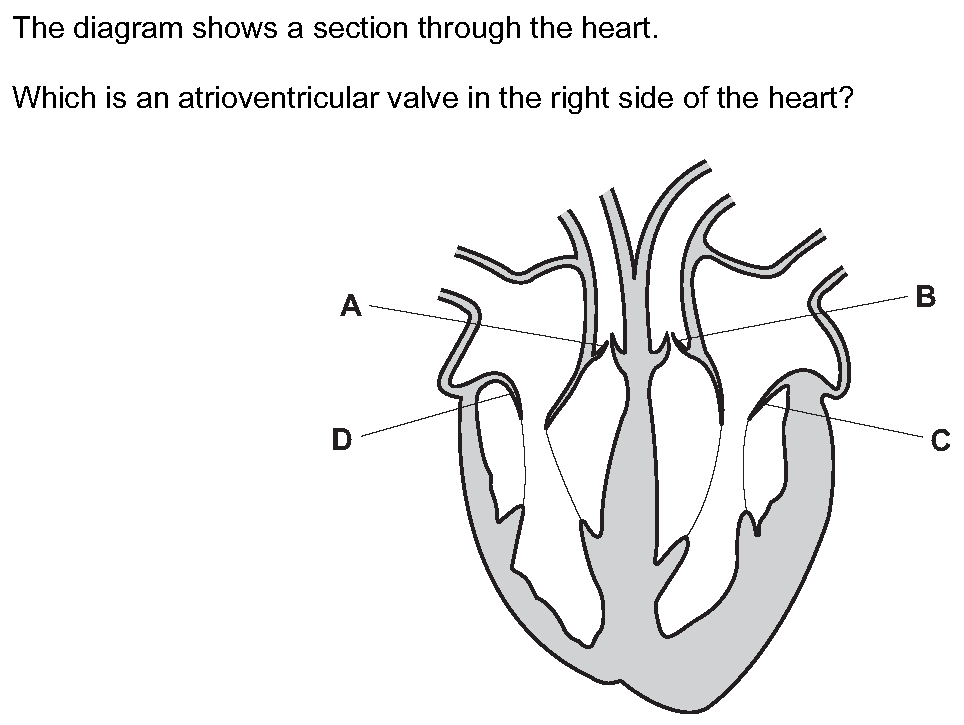 The diagram shows a section through the heart.

Which is an atrioventricular valve in the right side of the heart?

A

B

D

C